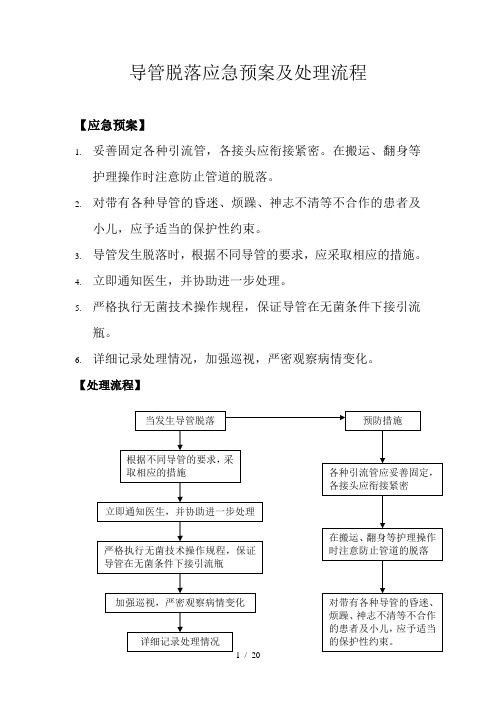 导管脱落应急预案及处理流程

【应急预案】

1. 妥善固定各种引流管，各接头应衔接紧密。在搬运、翻身等护理操作时注意防止管道的脱落。

2. 对带有各种导管的昏迷、烦躁、神志不清等不合作的患者及小儿，应予适当的保护性约束。

3. 导管发生脱落时，根据不同导管的要求，应采取相应的措施。

4. 立即通知医生，并协助进一步处理。

5. 严格执行无菌技术操作规程，保证导管在无菌条件下接引流瓶。

6. 详细记录处理情况，加强巡视，严密观察病情变化。

【处理流程】

当发生导管脱落

根据不同导管的要求，采取相应的措施

立即通知医生，并协助进一步处理

严格执行无菌技术操作规程，保证导管在无菌条件下接引流瓶

加强巡视，严密观察病情变化

详细记录处理情况

预防措施

各种引流管应妥善固定，各接头应衔接紧密

在搬运、翻身等护理操作时注意防止管道的脱落

对带有各种导管的昏迷、烦躁、神志不清等不合作的患者及小儿，应予适当的保护性约束。

1 / 20